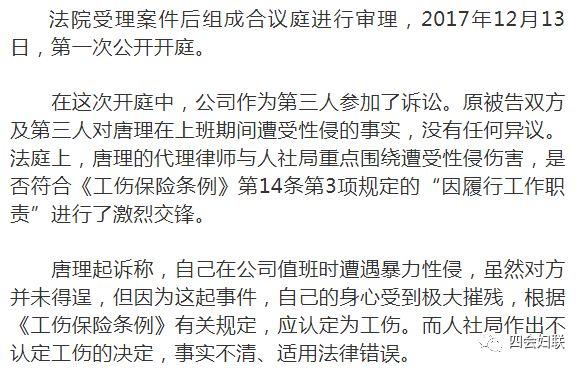 法院受理案件后组成合议庭进行审理，2017年12月13日，第一次公开开庭。

在这次开庭中，公司作为第三人参加了诉讼。原被告双方及第三人对唐理在上班期间遭受性侵的事实，没有任何异议。法庭上，唐理的代理律师与人社局重点围绕遭受性侵伤害，是否符合《工伤保险条例》第14条第3项规定的“因履行工作职责”进行了激烈交锋。

唐理起诉称，自己在公司值班时遭遇暴力性侵，虽然对方并未得逞，但因为这起事件，自己的身心受到极大摧残，根据《工伤保险条例》有关规定，应认定为工伤。而人社局作出不认定工伤的决定，事实不清、适用法律错误。

四会妇联